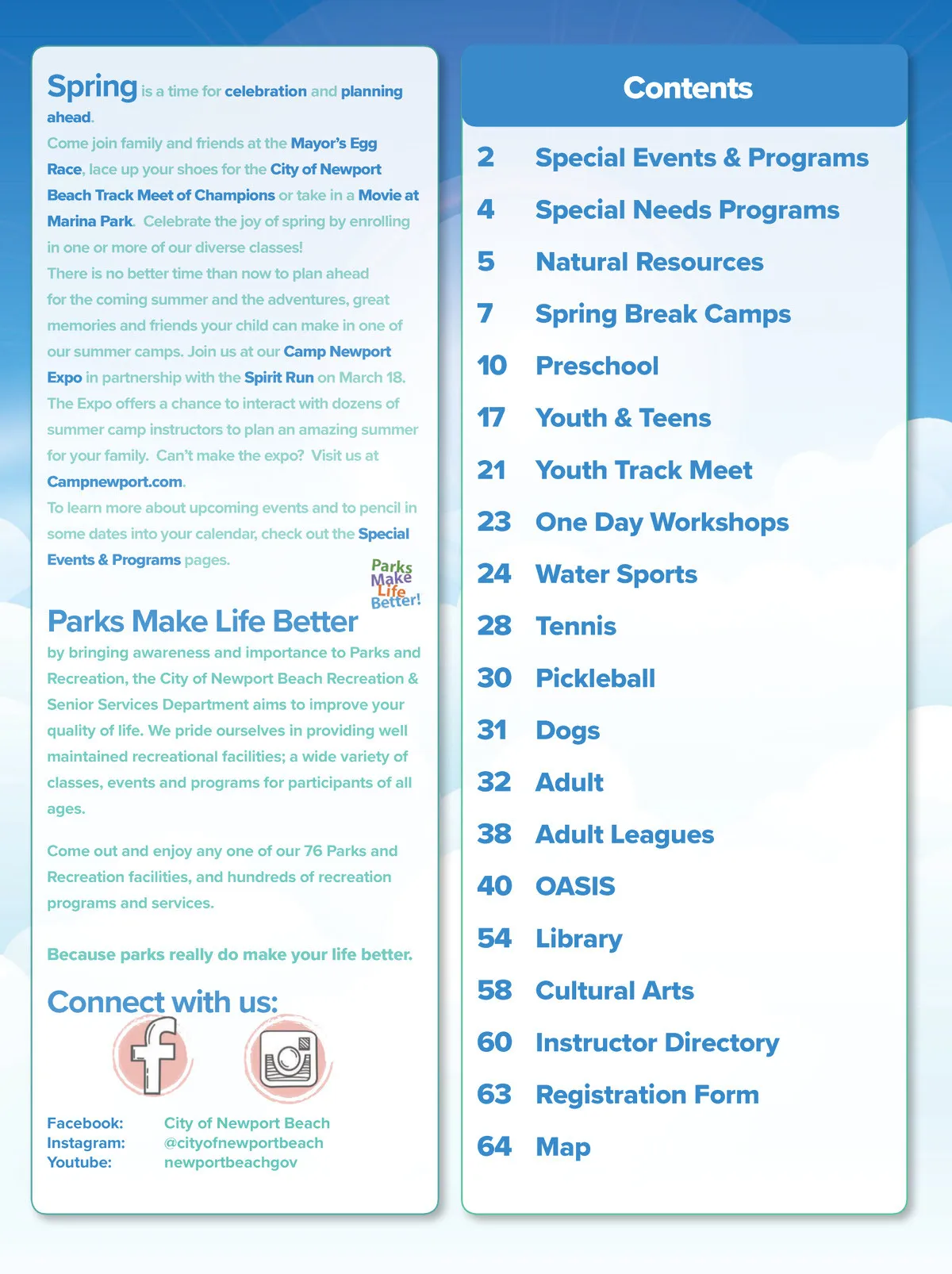 Spring is a time for celebration and planning ahead.

Come join family and friends at the Mayor's Egg Race, lace up your shoes for the City of Newport Beach Track Meet of Champions or take in a Movie at Marina Park. Celebrate the joy of spring by enrolling in one or more of our diverse classes!

There is no better time than now to plan ahead for the coming summer and the adventures, great memories and friends your child can make in one of our summer camps. Join us at our Camp Newport Expo in partnership with the Spirit Run on March 18. The Expo offers a chance to interact with dozens of summer camp instructors to plan an amazing summer for your family. Can't make the expo? Visit us at Campnewport.com.

To learn more about upcoming events and to pencil in some dates into your calendar, check out the Special Events & Programs pages.

Parks Make Life Better!

Parks Make Life Better

by bringing awareness and importance to Parks and Recreation, the City of Newport Beach Recreation & Senior Services Department aims to improve your quality of life. We pride ourselves in providing well maintained recreational facilities; a wide variety of classes, events and programs for participants of all ages.

Come out and enjoy any one of our 76 Parks and Recreation facilities, and hundreds of recreation programs and services.

Because parks really do make your life better.

Connect with us:

Facebook: City of Newport Beach
Instagram: @cityofnewportbeach
Youtube: newportbeachgov

Contents

2 Special Events & Programs
4 Special Needs Programs
5 Natural Resources
7 Spring Break Camps
10 Preschool
17 Youth & Teens
21 Youth Track Meet
23 One Day Workshops
24 Water Sports
28 Tennis
30 Pickleball
31 Dogs
32 Adult
38 Adult Leagues
40 OASIS
54 Library
58 Cultural Arts
60 Instructor Directory
63 Registration Form
64 Map